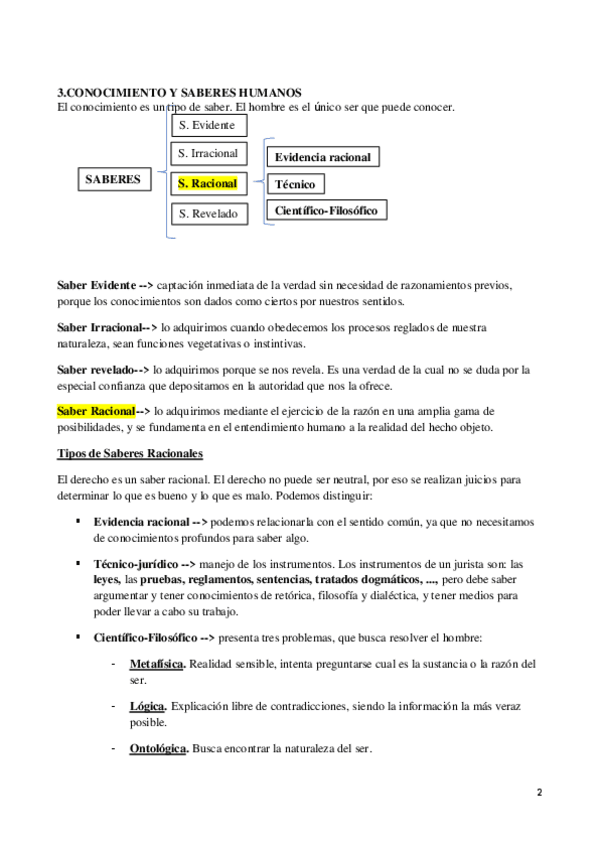 3.CONOCIMIENTO Y SABERES HUMANOS
El conocimiento es un tipo de saber. El hombre es el único ser que puede conocer.

SABERES

S. Evidente

S. Irracional

S. Racional

S. Revelado

Evidencia racional

Técnico

Científico-Filosófico

Saber Evidente --> captación inmediata de la verdad sin necesidad de razonamientos previos, porque los conocimientos son dados como ciertos por nuestros sentidos.

Saber Irracional--> lo adquirimos cuando obedecemos los procesos reglados de nuestra naturaleza, sean funciones vegetativas o instintivas.

Saber revelado--> lo adquirimos porque se nos revela. Es una verdad de la cual no se duda por la especial confianza que depositamos en la autoridad que nos la ofrece.

Saber Racional--> lo adquirimos mediante el ejercicio de la razón en una amplia gama de posibilidades, y se fundamenta en el entendimiento humano a la realidad del hecho objeto.

Tipos de Saberes Racionales

El derecho es un saber racional. El derecho no puede ser neutral, por eso se realizan juicios para determinar lo que es bueno y lo que es malo. Podemos distinguir:

▪ Evidencia racional --> podemos relacionarla con el sentido común, ya que no necesitamos de conocimientos profundos para saber algo.

▪ Técnico-jurídico --> manejo de los instrumentos. Los instrumentos de un jurista son: las leyes, las pruebas, reglamentos, sentencias, tratados dogmáticos, ..., pero debe saber argumentar y tener conocimientos de retórica, filosofía y dialéctica, y tener medios para poder llevar a cabo su trabajo.

▪ Científico-Filosófico --> presenta tres problemas, que busca resolver el hombre:

- Metafísica. Realidad sensible, intenta preguntarse cual es la sustancia o la razón del ser.

- Lógica. Explicación libre de contradicciones, siendo la información la más veraz posible.

- Ontológica. Busca encontrar la naturaleza del ser.

2